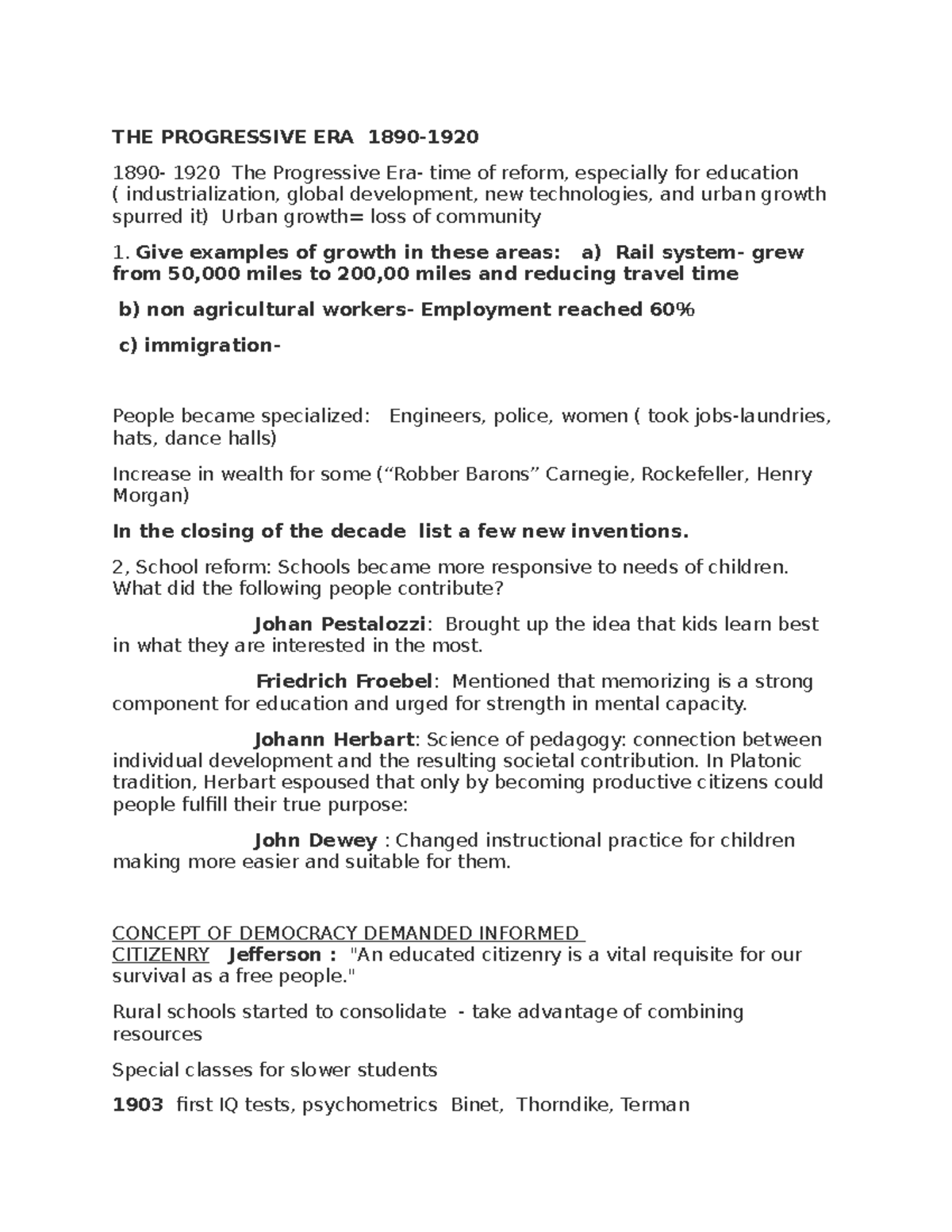 THE PROGRESSIVE ERA 1890-1920

1890- 1920 The Progressive Era- time of reform, especially for education ( industrialization, global development, new technologies, and urban growth spurred it) Urban growth= loss of community

1. Give examples of growth in these areas: a) Rail system- grew from 50,000 miles to 200,00 miles and reducing travel time

b) non agricultural workers- Employment reached 60%

c) immigration-

People became specialized: Engineers, police, women ( took jobs-laundries, hats, dance halls)

Increase in wealth for some (“Robber Barons” Carnegie, Rockefeller, Henry Morgan)

In the closing of the decade list a few new inventions.

2, School reform: Schools became more responsive to needs of children. What did the following people contribute?

Johan Pestalozzi: Brought up the idea that kids learn best in what they are interested in the most.

Friedrich Froebel: Mentioned that memorizing is a strong component for education and urged for strength in mental capacity.

Johann Herbart: Science of pedagogy: connection between individual development and the resulting societal contribution. In Platonic tradition, Herbart espoused that only by becoming productive citizens could people fulfill their true purpose:

John Dewey : Changed instructional practice for children making more easier and suitable for them.

CONCEPT OF DEMOCRACY DEMANDED INFORMED CITIZENRY Jefferson : "An educated citizenry is a vital requisite for our survival as a free people."

Rural schools started to consolidate - take advantage of combining resources

Special classes for slower students

1903 first IQ tests, psychometrics Binet, Thorndike, Terman